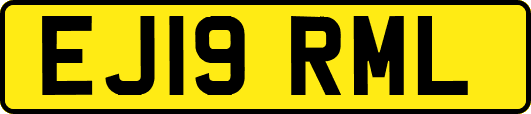 EJ19 RML